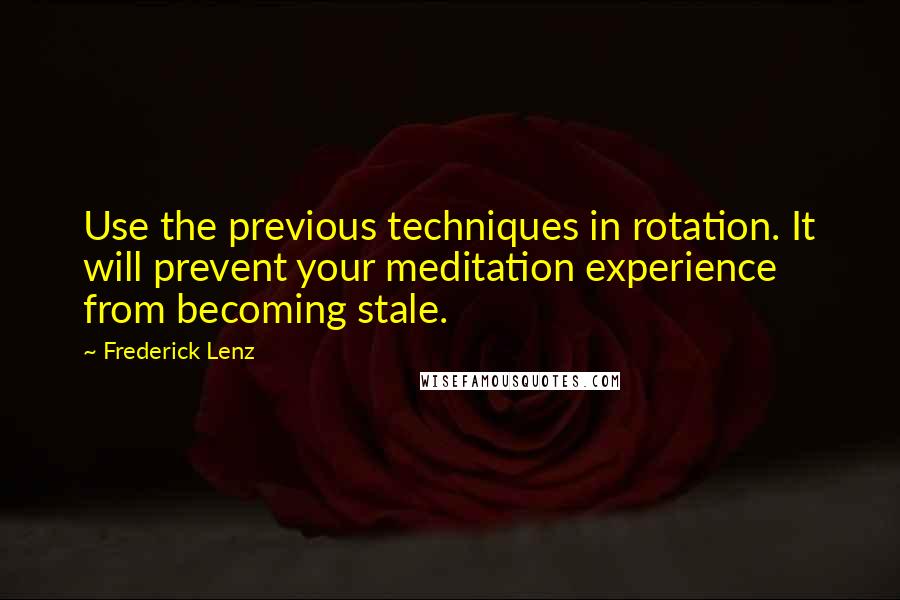 Use the previous techniques in rotation. It will prevent your meditation experience from becoming stale.

~ Frederick Lenz

WISEFAMOUSQUOTES.COM